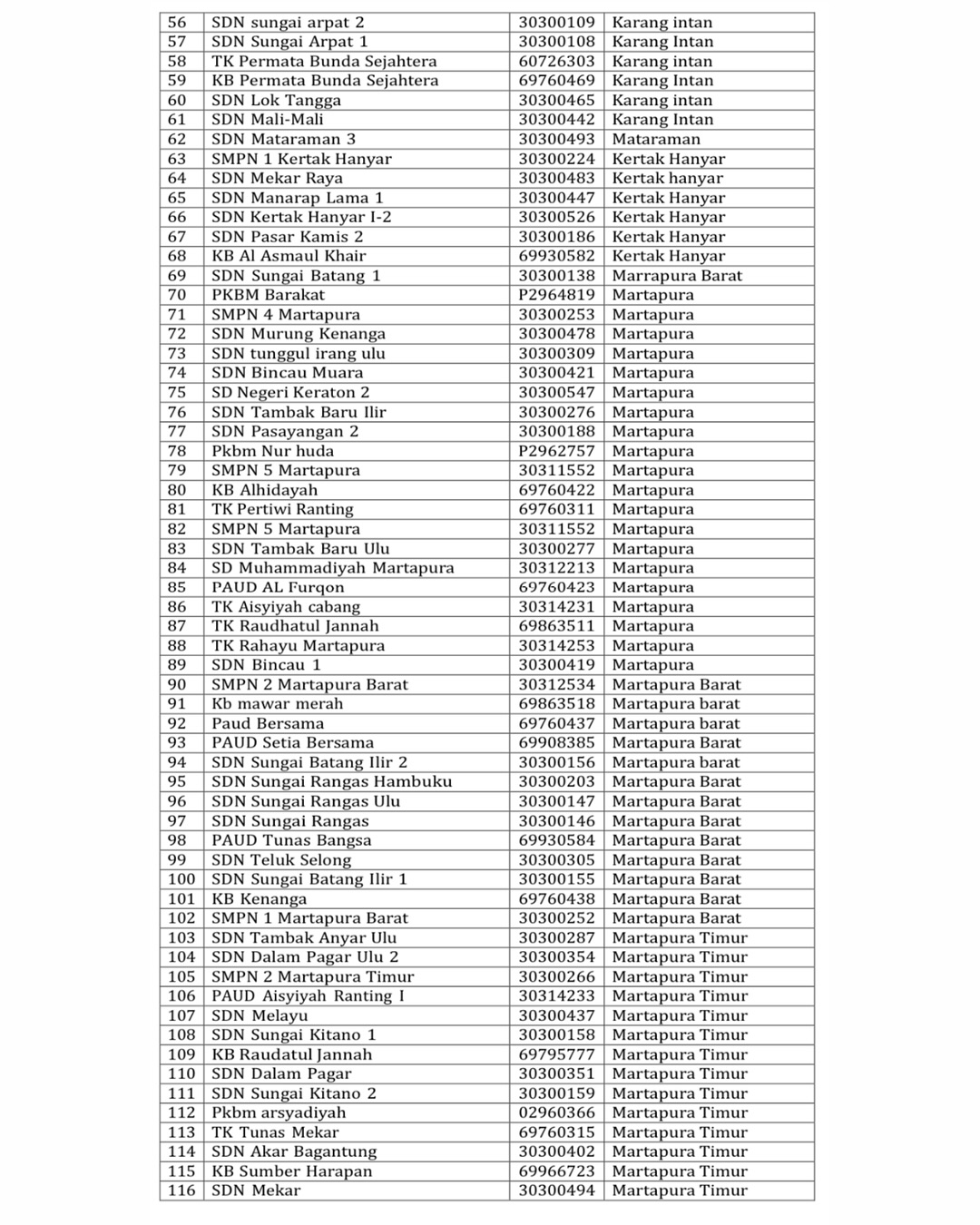 | 56 | SDN sungai arpat 2 | 30300109 | Karang intan |
|---|---|---|---|
| 57 | SDN Sungai Arpat 1 | 30300108 | Karang Intan |
| 58 | TK Permata Bunda Sejahtera | 60726303 | Karang intan |
| 59 | KB Permata Bunda Sejahtera | 69760469 | Karang Intan |
| 60 | SDN Lok Tangga | 30300465 | Karang intan |
| 61 | SDN Mali-Mali | 30300442 | Karang Intan |
| 62 | SDN Mataraman 3 | 30300493 | Mataraman |
| 63 | SMPN 1 Kertak Hanyar | 30300224 | Kertak Hanyar |
| 64 | SDN Mekar Raya | 30300483 | Kertak hanyar |
| 65 | SDN Manarap Lama 1 | 30300447 | Kertak Hanyar |
| 66 | SDN Kertak Hanyar I-2 | 30300526 | Kertak Hanyar |
| 67 | SDN Pasar Kamis 2 | 30300186 | Kertak Hanyar |
| 68 | KB Al Asmaul Khair | 69930582 | Kertak Hanyar |
| 69 | SDN Sungai Batang 1 | 30300138 | Marrapura Barat |
| 70 | PKBM Barakat | P2964819 | Martapura |
| 71 | SMPN 4 Martapura | 30300253 | Martapura |
| 72 | SDN Murung Kenanga | 30300478 | Martapura |
| 73 | SDN tunggul irang ulu | 30300309 | Martapura |
| 74 | SDN Bincau Muara | 30300421 | Martapura |
| 75 | SD Negeri Keraton 2 | 30300547 | Martapura |
| 76 | SDN Tambak Baru Ilir | 30300276 | Martapura |
| 77 | SDN Pasayangan 2 | 30300188 | Martapura |
| 78 | Pkbm Nur huda | P2962757 | Martapura |
| 79 | SMPN 5 Martapura | 30311552 | Martapura |
| 80 | KB Alhidayah | 69760422 | Martapura |
| 81 | TK Pertiwi Ranting | 69760311 | Martapura |
| 82 | SMPN 5 Martapura | 30311552 | Martapura |
| 83 | SDN Tambak Baru Ulu | 30300277 | Martapura |
| 84 | SD Muhammadiyah Martapura | 30312213 | Martapura |
| 85 | PAUD AL Furqon | 69760423 | Martapura |
| 86 | TK Aisyiyah cabang | 30314231 | Martapura |
| 87 | TK Raudhatul Jannah | 69863511 | Martapura |
| 88 | TK Rahayu Martapura | 30314253 | Martapura |
| 89 | SDN Bincau 1 | 30300419 | Martapura |
| 90 | SMPN 2 Martapura Barat | 30312534 | Martapura Barat |
| 91 | Kb mawar merah | 69863518 | Martapura barat |
| 92 | Paud Bersama | 69760437 | Martapura barat |
| 93 | PAUD Setia Bersama | 69908385 | Martapura Barat |
| 94 | SDN Sungai Batang Ilir 2 | 30300156 | Martapura barat |
| 95 | SDN Sungai Rangas Hambuku | 30300203 | Martapura Barat |
| 96 | SDN Sungai Rangas Ulu | 30300147 | Martapura Barat |
| 97 | SDN Sungai Rangas | 30300146 | Martapura Barat |
| 98 | PAUD Tunas Bangsa | 69930584 | Martapura Barat |
| 99 | SDN Teluk Selong | 30300305 | Martapura Barat |
| 100 | SDN Sungai Batang Ilir 1 | 30300155 | Martapura Barat |
| 101 | KB Kenanga | 69760438 | Martapura Barat |
| 102 | SMPN 1 Martapura Barat | 30300252 | Martapura Barat |
| 103 | SDN Tambak Anyar Ulu | 30300287 | Martapura Timur |
| 104 | SDN Dalam Pagar Ulu 2 | 30300354 | Martapura Timur |
| 105 | SMPN 2 Martapura Timur | 30300266 | Martapura Timur |
| 106 | PAUD Aisyiyah Ranting I | 30314233 | Martapura Timur |
| 107 | SDN Melayu | 30300437 | Martapura Timur |
| 108 | SDN Sungai Kitano 1 | 30300158 | Martapura Timur |
| 109 | KB Raudatul Jannah | 69795777 | Martapura Timur |
| 110 | SDN Dalam Pagar | 30300351 | Martapura Timur |
| 111 | SDN Sungai Kitano 2 | 30300159 | Martapura Timur |
| 112 | Pkbm arsyadiyah | 02960366 | Martapura Timur |
| 113 | TK Tunas Mekar | 69760315 | Martapura Timur |
| 114 | SDN Akar Bagantung | 30300402 | Martapura Timur |
| 115 | KB Sumber Harapan | 69966723 | Martapura Timur |
| 116 | SDN Mekar | 30300494 | Martapura Timur |